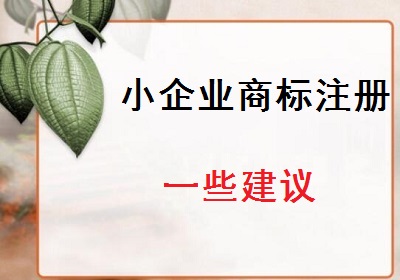 小企业商标注册

一些建议